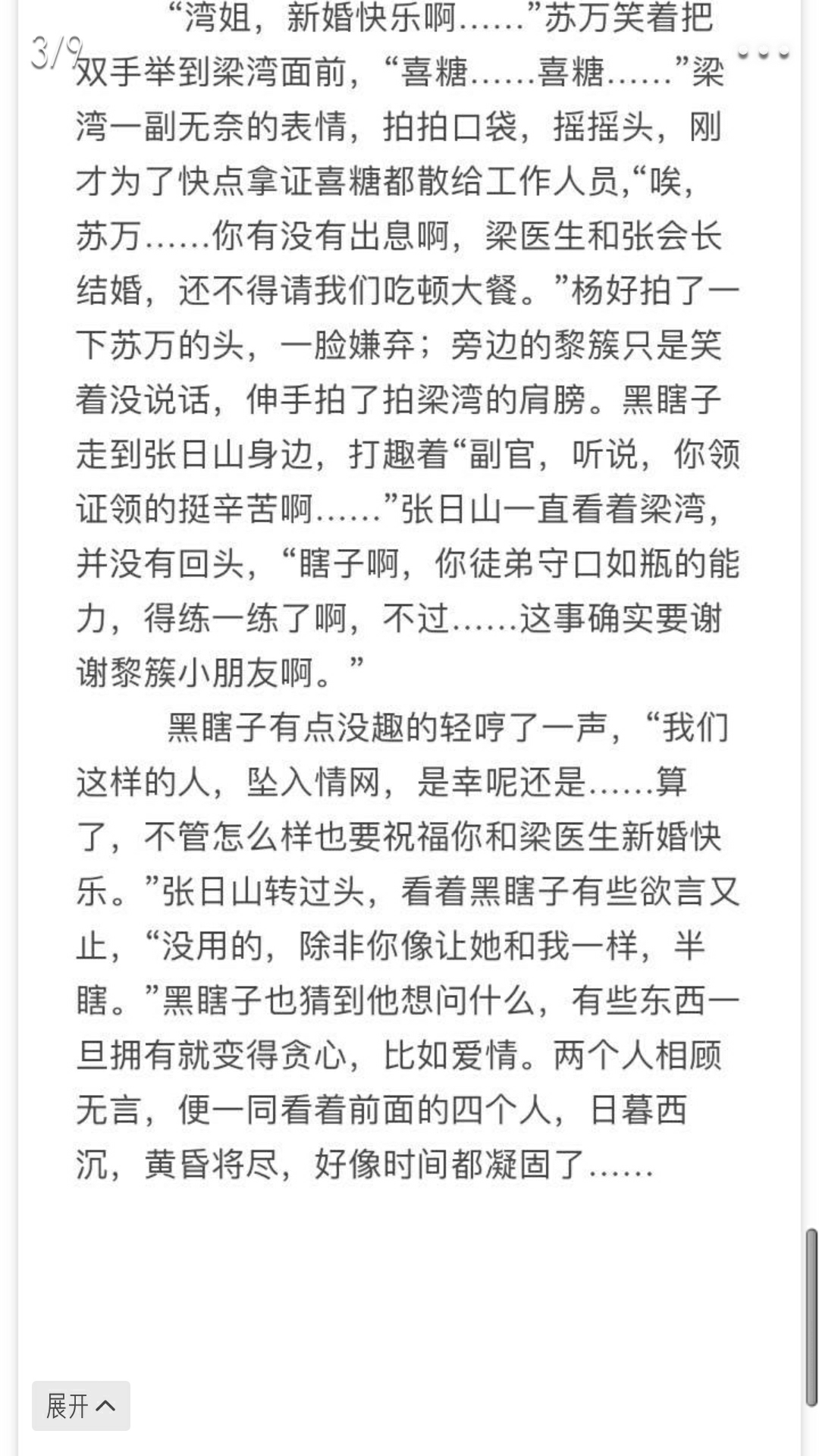 3/9

“湾姐，新婚快乐啊……”苏万笑着把双手举到梁湾面前，“喜糖……喜糖……”梁湾一副无奈的表情，拍拍口袋，摇摇头，刚才为了快点拿证喜糖都散给工作人员,“唉，苏万……你有没有出息啊，梁医生和张会长结婚，还不得请我们吃顿大餐。”杨好拍了一下苏万的头，一脸嫌弃；旁边的黎簇只是笑着没说话，伸手拍了拍梁湾的肩膀。黑瞎子走到张日山身边，打趣着“副官，听说，你领证领的挺辛苦啊……”张日山一直看着梁湾，并没有回头，“瞎子啊，你徒弟守口如瓶的能力，得练一练了啊，不过……这事确实要谢谢黎簇小朋友啊。”

黑瞎子有点没趣的轻哼了一声，“我们这样的人，坠入情网，是幸呢还是……算了，不管怎么样也要祝福你和梁医生新婚快乐。”张日山转过头，看着黑瞎子有些欲言又止，“没用的，除非你像让她和我一样，半瞎。”黑瞎子也猜到他想问什么，有些东西一旦拥有就变得贪心，比如爱情。两个人相顾无言，便一同看着前面的四个人，日暮西沉，黄昏将尽，好像时间都凝固了……

展开